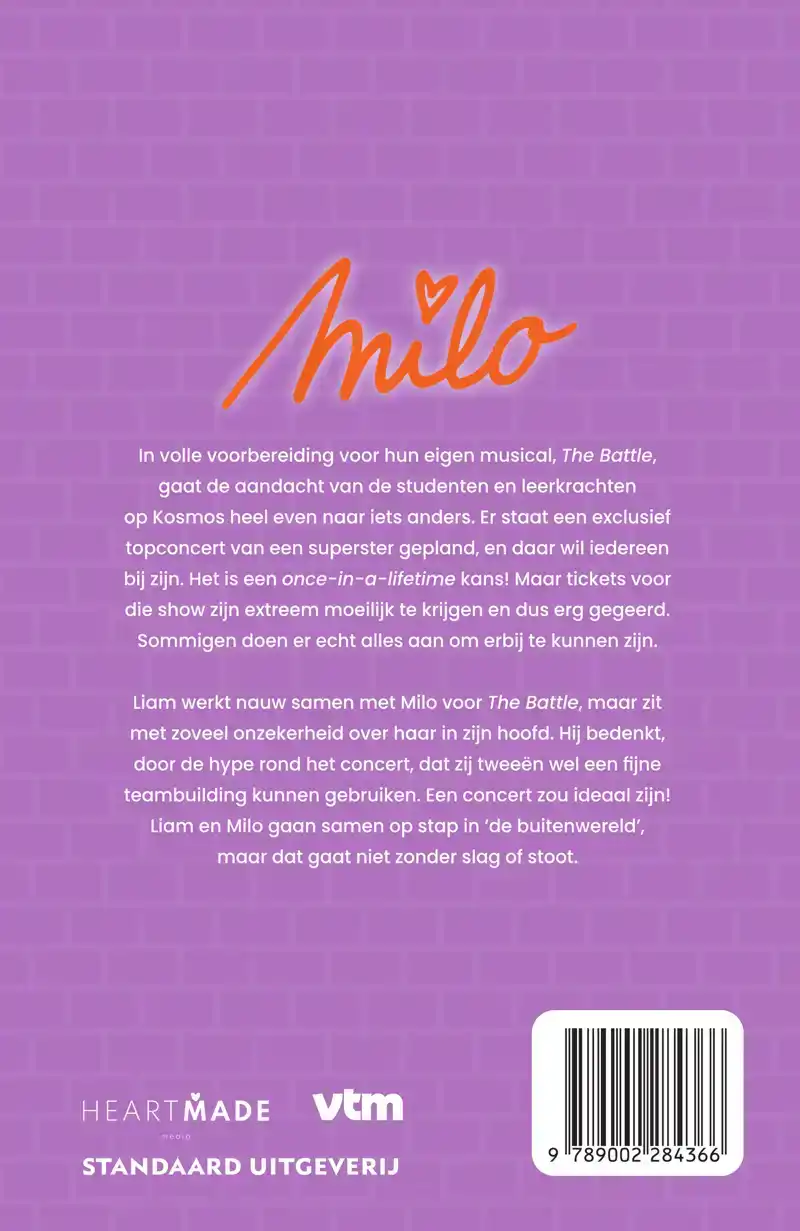 Milo

In volle voorbereiding voor hun eigen musical, The Battle, gaat de aandacht van de studenten en leerkrachten op Kosmos heel even naar iets anders. Er staat een exclusief topconcert van een superster gepland, en daar wil iedereen bij zijn. Het is een once-in-a-lifetime kans! Maar tickets voor die show zijn extreem moeilijk te krijgen en dus erg gegeerd. Sommigen doen er echt alles aan om erbij te kunnen zijn.

Liam werkt nauw samen met Milo voor The Battle, maar zit met zoveel onzekerheid over haar in zijn hoofd. Hij bedenkt, door de hype rond het concert, dat zij tweeën wel een fijne teambuilding kunnen gebruiken. Een concert zou ideaal zijn! Liam en Milo gaan samen op stap in 'de buitenwereld', maar dat gaat niet zonder slag of stoot.

HEARTMADE
media

vtm

STANDAARD UITGEVERIJ

9 789002 284366